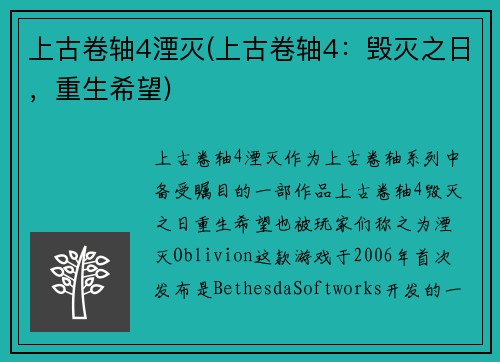 上古卷轴4湮灭(上古卷轴4：毁灭之日，重生希望)

上古卷轴4湮灭作为上古卷轴系列中备受瞩目的一部作品上古卷轴4毁灭之日重生希望也被玩家们称之为湮灭Oblivion这款游戏于2006年首次发布是BethesdaSoftworks开发的一